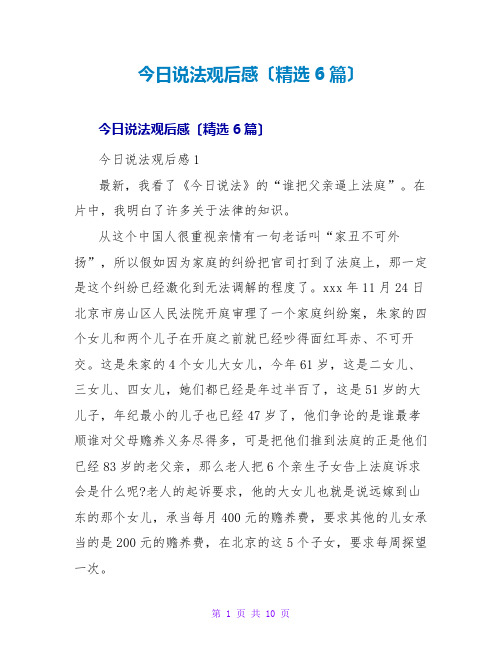 今日说法观后感〔精选 6 篇〕

今日说法观后感〔精选 6 篇〕

今日说法观后感 1

最新，我看了《今日说法》的“谁把父亲逼上法庭”。在片中，我明白了许多关于法律的知识。

从这个中国人很重视亲情有一句老话叫“家丑不可外扬”，所以假如因为家庭的纠纷把官司打到了法庭上，那一定是这个纠纷已经激化到无法调解的程度了。xxx 年 11 月 24 日北京市房山区人民法院开庭审理了一个家庭纠纷案，朱家的四个女儿和两个儿子在开庭之前就已经吵得面红耳赤、不可开交。这是朱家的 4 个女儿大女儿，今年 61 岁，这是二女儿、三女儿、四女儿，她们都已经是年过半百了，这是 51 岁的大儿子，年纪最小的儿子也已经 47 岁了，他们争论的是谁最孝顺谁对父母赡养义务尽得多，可是把他们推到法庭的正是他们已经 83 岁的老父亲，那么老人把 6 个亲生子女告上法庭诉求会是什么呢?老人的起诉要求，他的大女儿也就是说远嫁到山东的那个女儿，承当每月 400 元的赡养费，要求其他的儿女承当的是 200 元的赡养费，在北京的这 5 个子女，要求每周探望一次。

第 1 页 共 10 页